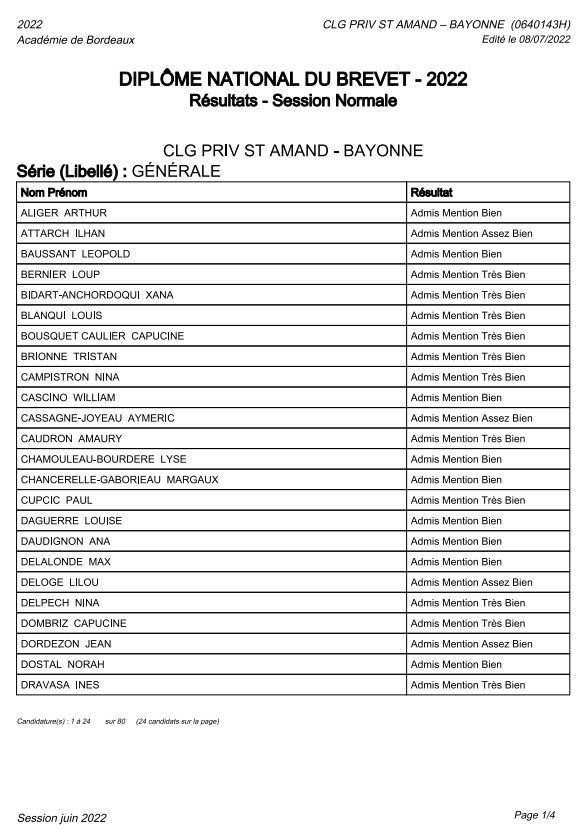 2022
Académie de Bordeaux

CLG PRIV ST AMAND – BAYONNE (0640143H)
Edité le 08/07/2022

DIPLÔME NATIONAL DU BREVET - 2022
Résultats - Session Normale

CLG PRIV ST AMAND - BAYONNE
Série (Libellé) : GÉNÉRALE

| Nom Prénom | Résultat |
|---|---|
| ALIGER ARTHUR | Admis Mention Bien |
| ATTARCH ILHAN | Admis Mention Assez Bien |
| BAUSSANT LEOPOLD | Admis Mention Bien |
| BERNIER LOUP | Admis Mention Très Bien |
| BIDART-ANCHORDOQUI XANA | Admis Mention Très Bien |
| BLANQUI LOUIS | Admis Mention Très Bien |
| BOUSQUET CAULIER CAPUCINE | Admis Mention Très Bien |
| BRIONNE TRISTAN | Admis Mention Très Bien |
| CAMPISTRON NINA | Admis Mention Très Bien |
| CASCINO WILLIAM | Admis Mention Bien |
| CASSAGNE-JOYEAU AYMERIC | Admis Mention Assez Bien |
| CAUDRON AMAURY | Admis Mention Très Bien |
| CHAMOULEAU-BOURDERE LYSE | Admis Mention Bien |
| CHANCERELLE-GABORIEAU MARGAUX | Admis Mention Bien |
| CUPCIC PAUL | Admis Mention Très Bien |
| DAGUERRE LOUISE | Admis Mention Bien |
| DAUDIGNON ANA | Admis Mention Bien |
| DELALONDE MAX | Admis Mention Bien |
| DELOGE LILOU | Admis Mention Assez Bien |
| DELPECH NINA | Admis Mention Très Bien |
| DOMBRIZ CAPUCINE | Admis Mention Très Bien |
| DORDEZON JEAN | Admis Mention Assez Bien |
| DOSTAL NORAH | Admis Mention Bien |
| DRAVASA INES | Admis Mention Très Bien |

Candidature(s) : 1 à 24 sur 80 (24 candidats sur la page)

Session juin 2022

Page 1/4